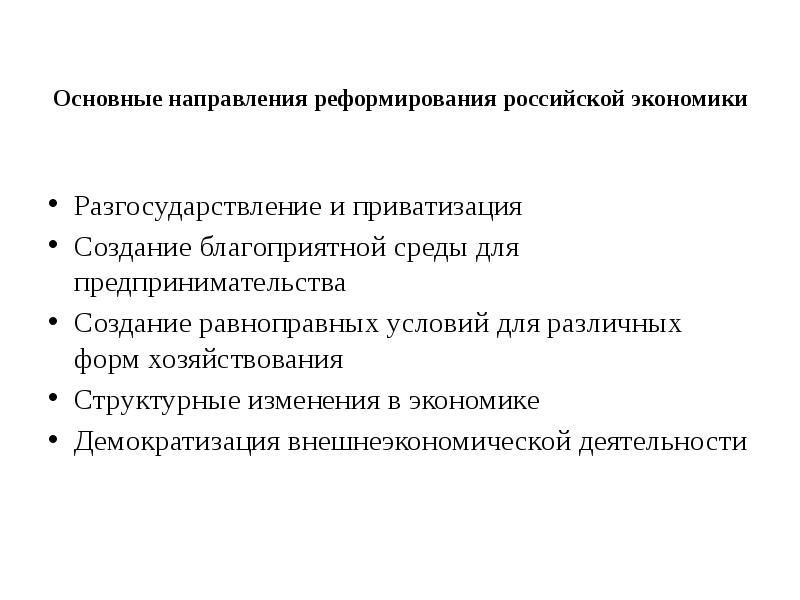 Основные направления реформирования российской экономики

• Разгосударствление и приватизация
• Создание благоприятной среды для предпринимательства
• Создание равноправных условий для различных форм хозяйствования
• Структурные изменения в экономике
• Демократизация внешнеэкономической деятельности